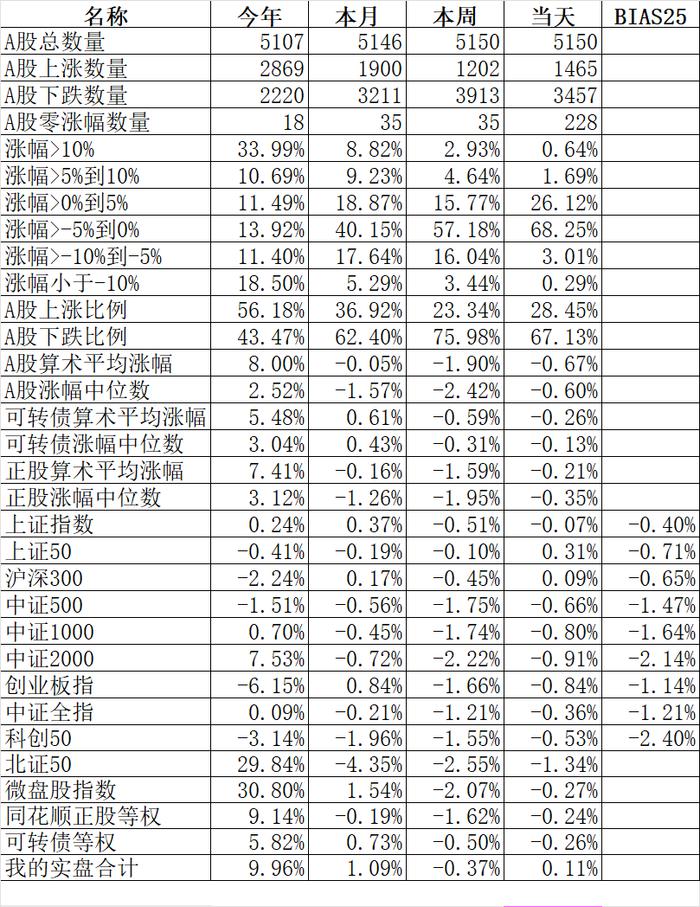 | 名称 | 今年 | 本月 | 本周 | 当天 | BIAS25 |
|---|---|---|---|---|---|
| A股总数量 | 5107 | 5146 | 5150 | 5150 | |
| A股上涨数量 | 2869 | 1900 | 1202 | 1465 | |
| A股下跌数量 | 2220 | 3211 | 3913 | 3457 | |
| A股零涨幅数量 | 18 | 35 | 35 | 228 | |
| 涨幅>10% | 33.99% | 8.82% | 2.93% | 0.64% | |
| 涨幅>5%到10% | 10.69% | 9.23% | 4.64% | 1.69% | |
| 涨幅>0%到5% | 11.49% | 18.87% | 15.77% | 26.12% | |
| 涨幅>-5%到0% | 13.92% | 40.15% | 57.18% | 68.25% | |
| 涨幅>-10%到-5% | 11.40% | 17.64% | 16.04% | 3.01% | |
| 涨幅小于-10% | 18.50% | 5.29% | 3.44% | 0.29% | |
| A股上涨比例 | 56.18% | 36.92% | 23.34% | 28.45% | |
| A股下跌比例 | 43.47% | 62.40% | 75.98% | 67.13% | |
| A股算术平均涨幅 | 8.00% | -0.05% | -1.90% | -0.67% | |
| A股涨幅中位数 | 2.52% | -1.57% | -2.42% | -0.60% | |
| 可转债算术平均涨幅 | 5.48% | 0.61% | -0.59% | -0.26% | |
| 可转债涨幅中位数 | 3.04% | 0.43% | -0.31% | -0.13% | |
| 正股算术平均涨幅 | 7.41% | -0.16% | -1.59% | -0.21% | |
| 正股涨幅中位数 | 3.12% | -1.26% | -1.95% | -0.35% | |
| 上证指数 | 0.24% | 0.37% | -0.51% | -0.07% | -0.40% |
| 上证50 | -0.41% | -0.19% | -0.10% | 0.31% | -0.71% |
| 沪深300 | -2.24% | 0.17% | -0.45% | 0.09% | -0.65% |
| 中证500 | -1.51% | -0.56% | -1.75% | -0.66% | -1.47% |
| 中证1000 | 0.70% | -0.45% | -1.74% | -0.80% | -1.64% |
| 中证2000 | 7.53% | -0.72% | -2.22% | -0.91% | -2.14% |
| 创业板指 | -6.15% | 0.84% | -1.66% | -0.84% | -1.14% |
| 中证全指 | 0.09% | -0.21% | -1.21% | -0.36% | -1.21% |
| 科创50 | -3.14% | -1.96% | -1.55% | -0.53% | -2.40% |
| 北证50 | 29.84% | -4.35% | -2.55% | -1.34% | |
| 微盘股指数 | 30.80% | 1.54% | -2.07% | -0.27% | |
| 同花顺正股等权 | 9.14% | -0.19% | -1.62% | -0.24% | |
| 可转债等权 | 5.82% | 0.73% | -0.50% | -0.26% | |
| 我的实盘合计 | 9.96% | 1.09% | -0.37% | 0.11% | |